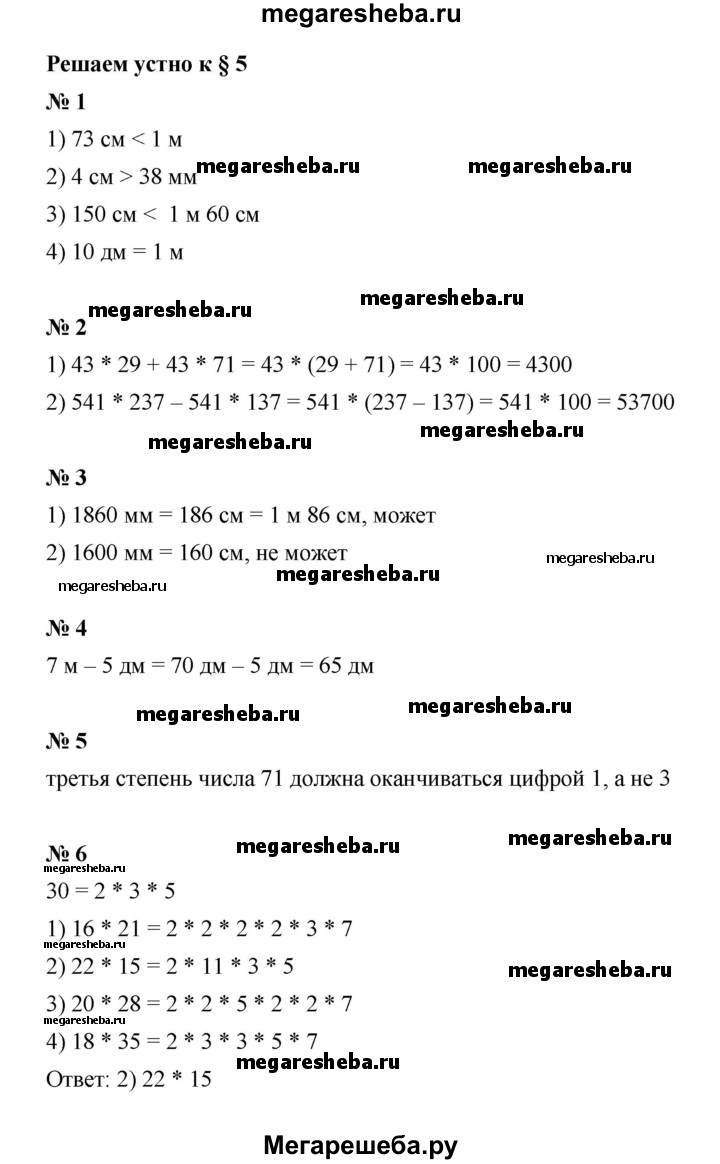 megaresheba.ru

Решаем устно к § 5

№ 1

1) 73 см < 1 м

2) 4 см > 38 мм megaresheba.ru megaresheba.ru

3) 150 см < 1 м 60 см

4) 10 дм = 1 м

megaresheba.ru megaresheba.ru

№ 2

1) 43 * 29 + 43 * 71 = 43 * (29 + 71) = 43 * 100 = 4300

2) 541 * 237 – 541 * 137 = 541 * (237 – 137) = 541 * 100 = 53700

megaresheba.ru megaresheba.ru

№ 3

1) 1860 мм = 186 см = 1 м 86 см, может

2) 1600 мм = 160 см, не может megaresheba.ru

megaresheba.ru megaresheba.ru

№ 4

7 м – 5 дм = 70 дм – 5 дм = 65 дм

megaresheba.ru megaresheba.ru

№ 5

третья степень числа 71 должна оканчиваться цифрой 1, а не 3

№ 6 megaresheba.ru megaresheba.ru

megaresheba.ru

30 = 2 * 3 * 5

1) 16 * 21 = 2 * 2 * 2 * 2 * 3 * 7

megaresheba.ru

2) 22 * 15 = 2 * 11 * 3 * 5 megaresheba.ru

3) 20 * 28 = 2 * 2 * 5 * 2 * 2 * 7

megaresheba.ru

4) 18 * 35 = 2 * 3 * 3 * 5 * 7

megaresheba.ru

Ответ: 2) 22 * 15

Мегарешеба.ру